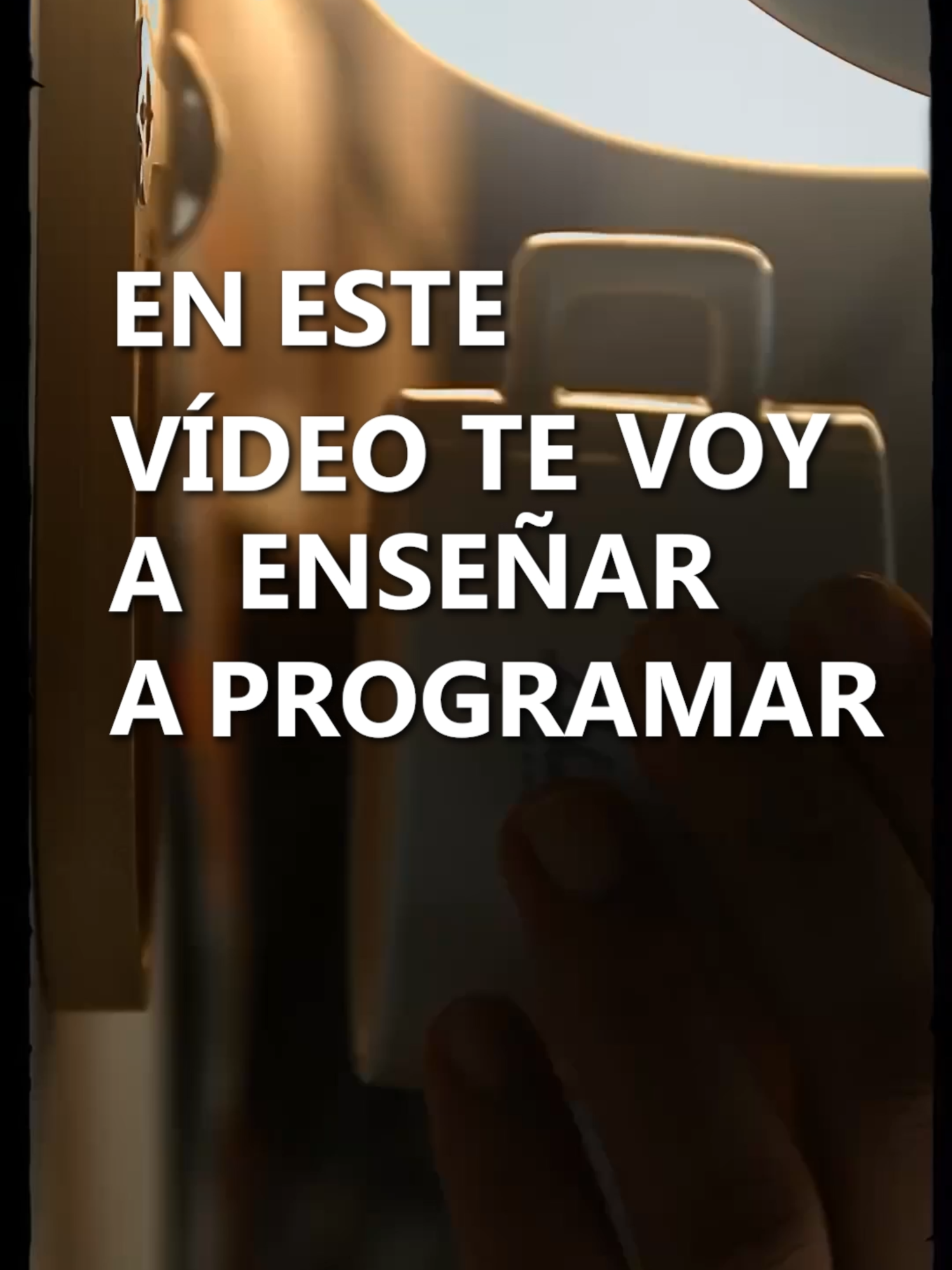 EN ESTE VÍDEO TE VOY A ENSEÑAR A PROGRAMAR